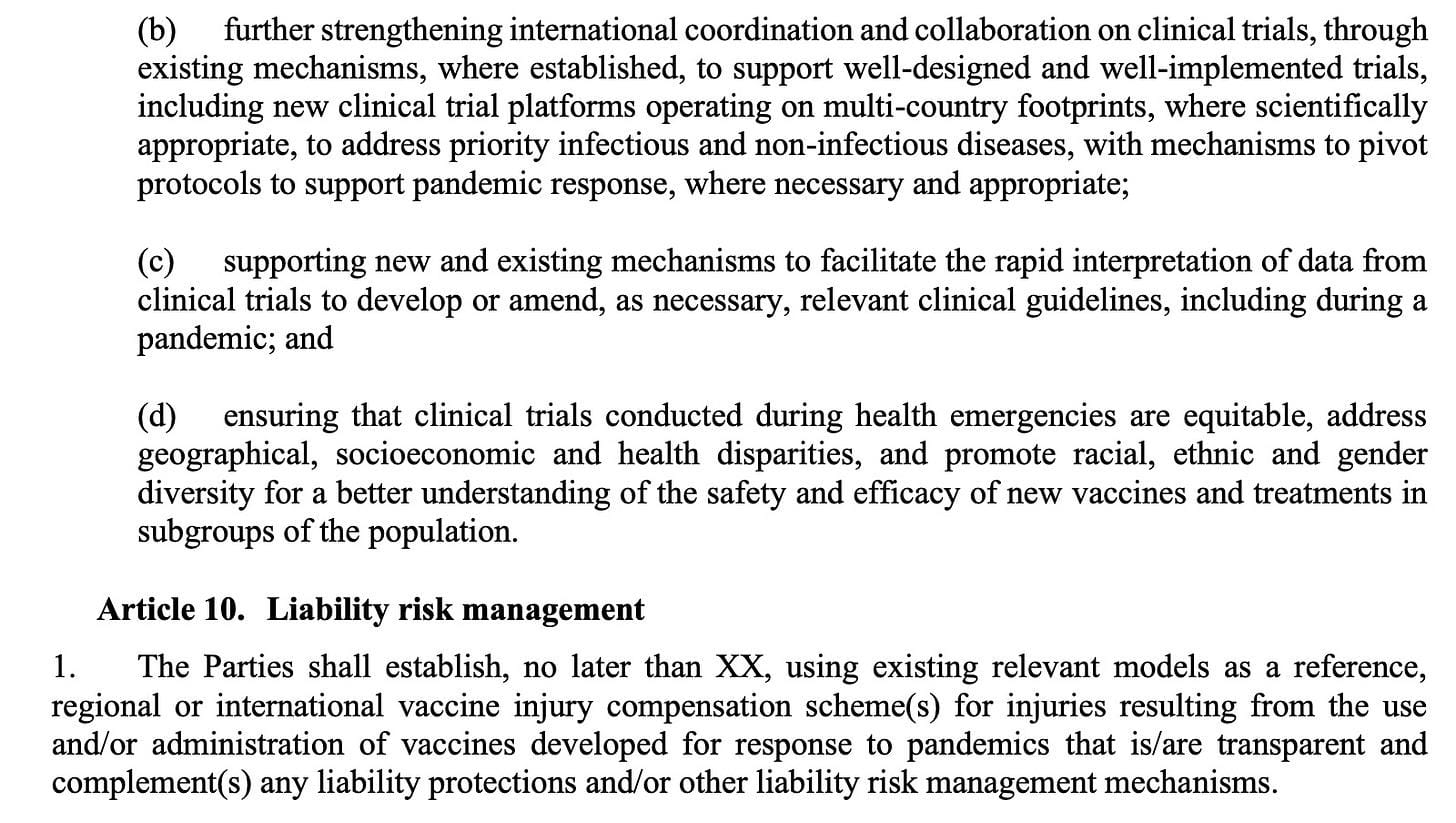 (b) further strengthening international coordination and collaboration on clinical trials, through existing mechanisms, where established, to support well-designed and well-implemented trials, including new clinical trial platforms operating on multi-country footprints, where scientifically appropriate, to address priority infectious and non-infectious diseases, with mechanisms to pivot protocols to support pandemic response, where necessary and appropriate;

(c) supporting new and existing mechanisms to facilitate the rapid interpretation of data from clinical trials to develop or amend, as necessary, relevant clinical guidelines, including during a pandemic; and

(d) ensuring that clinical trials conducted during health emergencies are equitable, address geographical, socioeconomic and health disparities, and promote racial, ethnic and gender diversity for a better understanding of the safety and efficacy of new vaccines and treatments in subgroups of the population.

Article 10. Liability risk management

1. The Parties shall establish, no later than XX, using existing relevant models as a reference, regional or international vaccine injury compensation scheme(s) for injuries resulting from the use and/or administration of vaccines developed for response to pandemics that is/are transparent and complement(s) any liability protections and/or other liability risk management mechanisms.